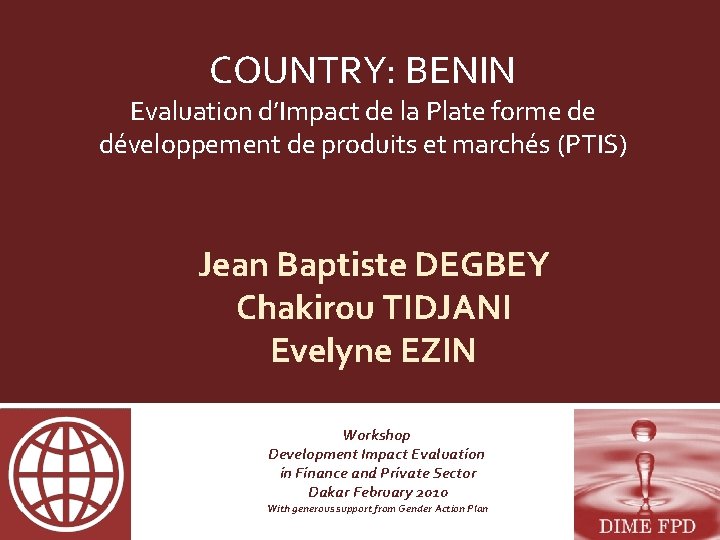 COUNTRY: BENIN

Evaluation d'Impact de la Plate forme de développement de produits et marchés (PTIS)

Jean Baptiste DEGBEY
Chakirou TIDJANI
Evelyne EZIN

Workshop
Development Impact Evaluation
in Finance and Private Sector
Dakar February 2010
With generous support from Gender Action Plan

DIME FPD